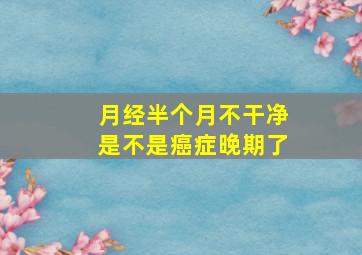 月经半个月不干净
是不是癌症晚期了